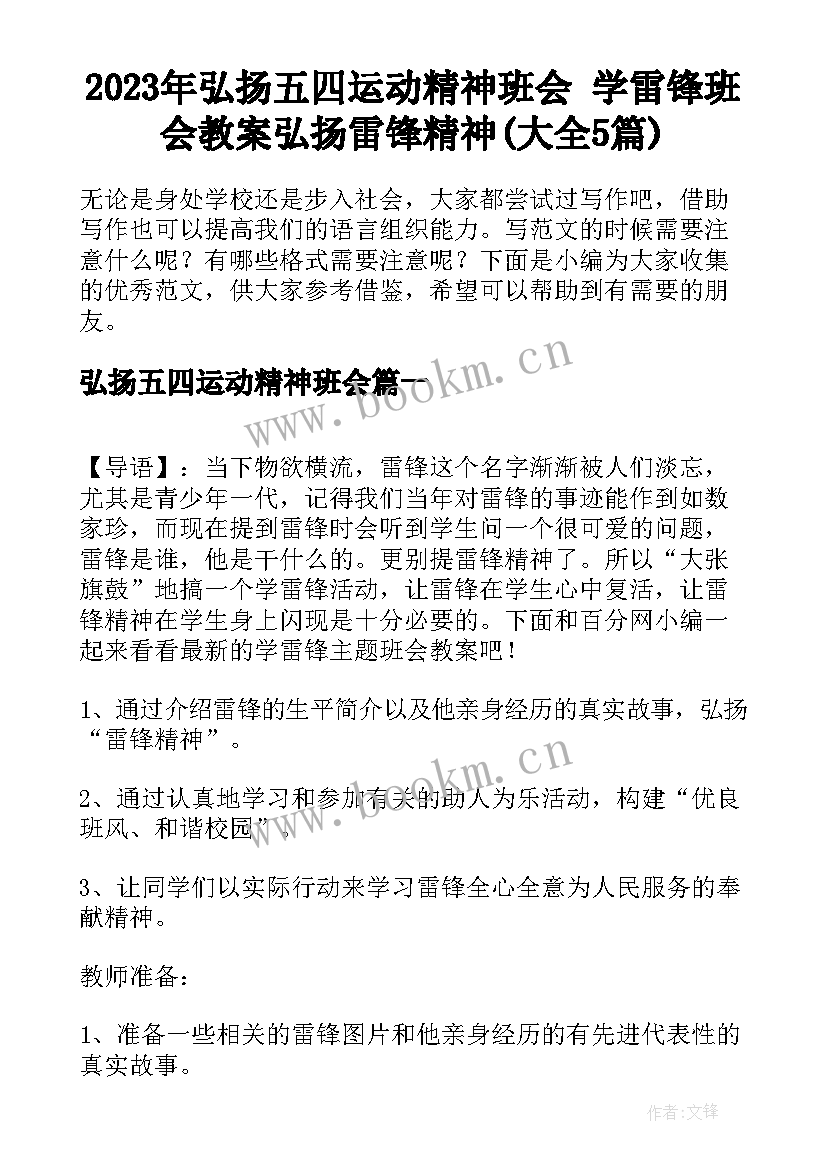 2023年弘扬五四运动精神班会 学雷锋班会教案弘扬雷锋精神(大全5篇)

无论是身处学校还是步入社会，大家都尝试过写作吧，借助写作也可以提高我们的语言组织能力。写范文的时候需要注意什么呢？有哪些格式需要注意呢？下面是小编为大家收集的优秀范文，供大家参考借鉴，希望可以帮助到有需要的朋友。

弘扬五四运动精神班会篇一

www.bookm.cn

【导语】：当下物欲横流，雷锋这个名字渐渐被人们淡忘，尤其是青少年一代，记得我们当年对雷锋的事迹能作到如数家珍，而现在提到雷锋时会听到学生问一个很可爱的问题，雷锋是谁，他是干什么的。更别提雷锋精神了。所以“大张旗鼓”地搞一个学雷锋活动，让雷锋在学生心中复活，让雷锋精神在学生身上闪现是十分必要的。下面和百分网小编一起来看看最新的学雷锋主题班会教案吧！

1、通过介绍雷锋的生平简介以及他亲身经历的真实故事，弘扬“雷锋精神”。

www.bookm.cn

2、通过认真地学习和参加有关的助人为乐活动，构建“优良班风、和谐校园”。

3、让同学们以实际行动来学习雷锋全心全意为人民服务的奉献精神。

教师准备：

1、准备一些相关的雷锋图片和他亲身经历的有先进代表性的真实故事。

作者:文锋